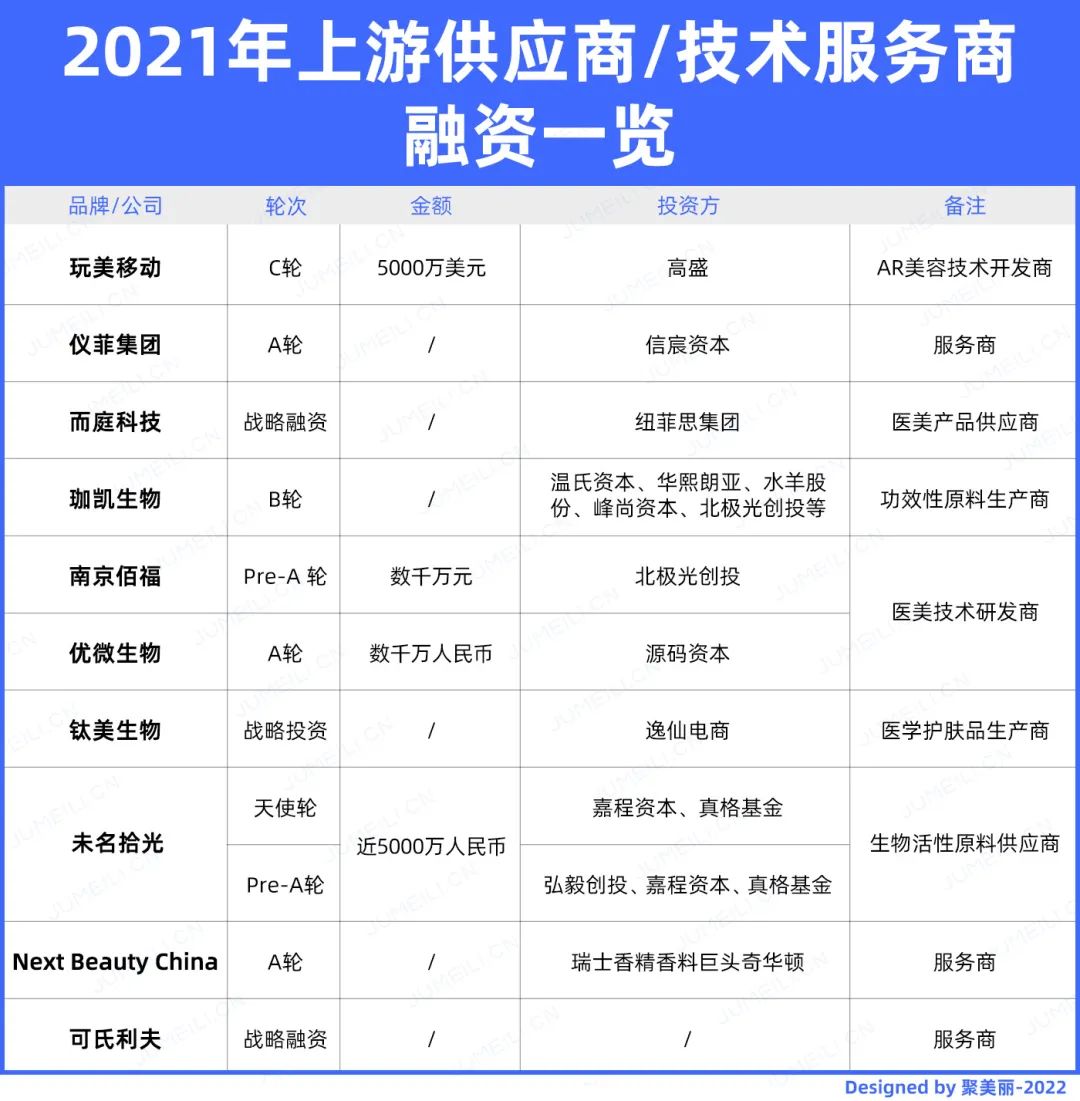 2021年上游供应商/技术服务商融资一览

| 品牌/公司 | 轮次 | 金额 | 投资方 | 备注 |
|---|---|---|---|---|
| 玩美移动 | C轮 | 5000万美元 | 高盛 | AR美容技术开发商 |
| 仪菲集团 | A轮 | / | 信宸资本 | 服务商 |
| 而庭科技 | 战略融资 | / | 纽菲思集团 | 医美产品供应商 |
| 珈凯生物 | B轮 | / | 温氏资本、华熙朗亚、水羊股份、峰尚资本、北极光创投等 | 功效性原料生产商 |
| 南京佰福 | Pre-A 轮 | 数千万元 | 北极光创投 | 医美技术研发商 |
| 优微生物 | A轮 | 数千万人民币 | 源码资本 | 医美技术研发商 |
| 钛美生物 | 战略投资 | / | 逸仙电商 | 医学护肤品生产商 |
| 未名拾光 | 天使轮 | 近5000万人民币 | 嘉程资本、真格基金 | 生物活性原料供应商 |
| 未名拾光 | Pre-A轮 | 近5000万人民币 | 弘毅创投、嘉程资本、真格基金 | 生物活性原料供应商 |
| Next Beauty China | A轮 | / | 瑞士香精香料巨头奇华顿 | 服务商 |
| 可氏利夫 | 战略融资 | / | / | 服务商 |

JUMEILI.CN

Designed by 聚美丽-2022